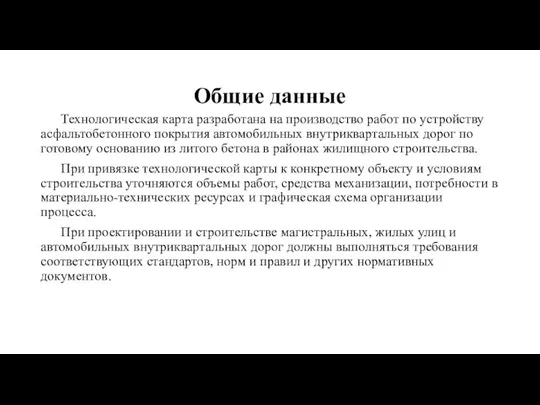 Общие данные

Технологическая карта разработана на производство работ по устройству асфальтобетонного покрытия автомобильных внутриквартальных дорог по готовому основанию из литого бетона в районах жилищного строительства.

При привязке технологической карты к конкретному объекту и условиям строительства уточняются объемы работ, средства механизации, потребности в материально-технических ресурсах и графическая схема организации процесса.

При проектировании и строительстве магистральных, жилых улиц и автомобильных внутриквартальных дорог должны выполняться требования соответствующих стандартов, норм и правил и других нормативных документов.